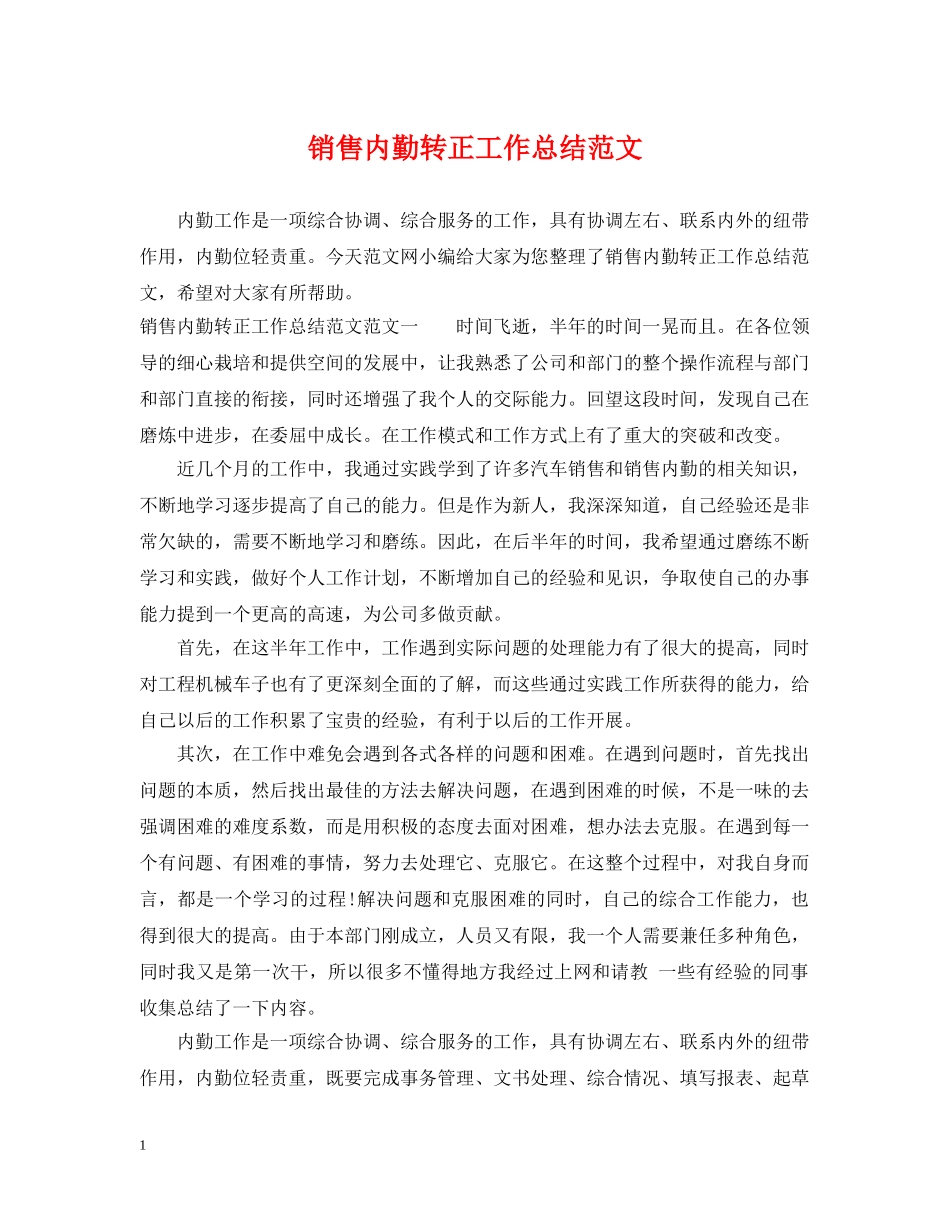 销售内勤转正工作总结范文

内勤工作是一项综合协调、综合服务的工作，具有协调左右、联系内外的纽带作用，内勤位轻责重。今天范文网小编给大家为您整理了销售内勤转正工作总结范文，希望对大家有所帮助。

销售内勤转正工作总结范文范文一　　时间飞逝，半年的时间一晃而且。在各位领导的细心栽培和提供空间的发展中，让我熟悉了公司和部门的整个操作流程与部门和部门直接的衔接，同时还增强了我个人的交际能力。回望这段时间，发现自己在磨炼中进步，在委屈中成长。在工作模式和工作方式上有了重大的突破和改变。

近几个月的工作中，我通过实践学到了许多汽车销售和销售内勤的相关知识，不断地学习逐步提高了自己的能力。但是作为新人，我深深知道，自己经验还是非常欠缺的，需要不断地学习和磨练。因此，在后半年的时间，我希望通过磨练不断学习和实践，做好个人工作计划，不断增加自己的经验和见识，争取使自己的办事能力提到一个更高的高速，为公司多做贡献。

首先，在这半年工作中，工作遇到实际问题的处理能力有了很大的提高，同时对工程机械车子也有了更深刻全面的了解，而这些通过实践工作所获得的能力，给自己以后的工作积累了宝贵的经验，有利于以后的工作开展。

其次，在工作中难免会遇到各式各样的问题和困难。在遇到问题时，首先找出问题的本质，然后找出最佳的方法去解决问题，在遇到困难的时候，不是一味的去强调困难的难度系数，而是用积极的态度去面对困难，想办法去克服。在遇到每一个有问题、有困难的事情，努力去处理它、克服它。在这整个过程中，对我自身而言，都是一个学习的过程!解决问题和克服困难的同时，自己的综合工作能力，也得到很大的提高。由于本部门刚成立，人员又有限，我一个人需要兼任多种角色，同时我又是第一次干，所以很多不懂得地方我经过上网和请教 一些有经验的同事收集总结了一下内容。

内勤工作是一项综合协调、综合服务的工作，具有协调左右、联系内外的纽带作用，内勤位轻责重，既要完成事务管理、文书处理、综合情况、填写报表、起草

1